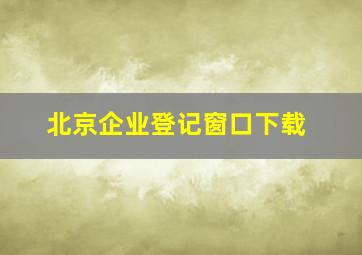 北京企业登记窗口下载